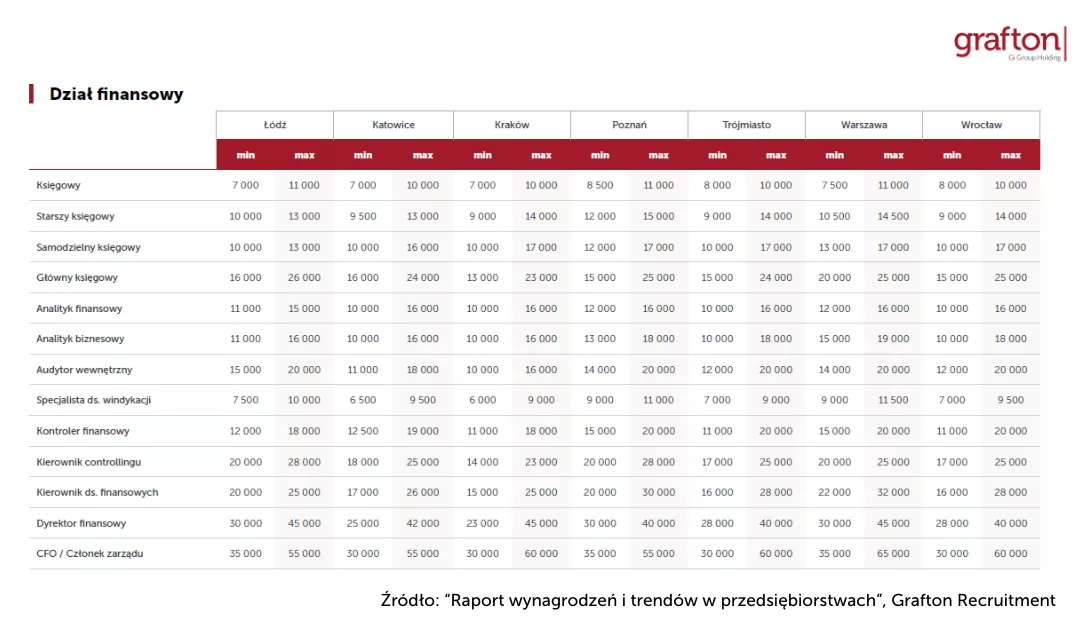 grafton
Gi Group Holding

Dział finansowy

| | Łódź | | Katowice | | Kraków | | Poznań | | Trójmiasto | | Warszawa | | Wrocław | |
|---|---|---|---|---|---|---|---|---|---|---|---|---|---|---|
| | min | max | min | max | min | max | min | max | min | max | min | max | min | max |
| Księgowy | 7 000 | 11 000 | 7 000 | 10 000 | 7 000 | 10 000 | 8 500 | 11 000 | 8 000 | 10 000 | 7 500 | 11 000 | 8 000 | 10 000 |
| Starszy księgowy | 10 000 | 13 000 | 9 500 | 13 000 | 9 000 | 14 000 | 12 000 | 15 000 | 9 000 | 14 000 | 10 500 | 14 500 | 9 000 | 14 000 |
| Samodzielny księgowy | 10 000 | 13 000 | 10 000 | 16 000 | 10 000 | 17 000 | 12 000 | 17 000 | 10 000 | 17 000 | 13 000 | 17 000 | 10 000 | 17 000 |
| Główny księgowy | 16 000 | 26 000 | 16 000 | 24 000 | 13 000 | 23 000 | 15 000 | 25 000 | 15 000 | 24 000 | 20 000 | 25 000 | 15 000 | 25 000 |
| Analityk finansowy | 11 000 | 15 000 | 10 000 | 16 000 | 10 000 | 16 000 | 12 000 | 16 000 | 10 000 | 16 000 | 12 000 | 16 000 | 10 000 | 16 000 |
| Analityk biznesowy | 11 000 | 16 000 | 10 000 | 16 000 | 10 000 | 16 000 | 13 000 | 18 000 | 10 000 | 18 000 | 15 000 | 19 000 | 10 000 | 18 000 |
| Audytor wewnętrzny | 15 000 | 20 000 | 11 000 | 18 000 | 10 000 | 16 000 | 14 000 | 20 000 | 12 000 | 20 000 | 14 000 | 20 000 | 12 000 | 20 000 |
| Specjalista ds. windykacji | 7 500 | 10 000 | 6 500 | 9 500 | 6 000 | 9 000 | 9 000 | 11 000 | 7 000 | 9 000 | 9 000 | 11 500 | 7 000 | 9 500 |
| Kontroler finansowy | 12 000 | 18 000 | 12 500 | 19 000 | 11 000 | 18 000 | 15 000 | 20 000 | 11 000 | 20 000 | 15 000 | 20 000 | 11 000 | 20 000 |
| Kierownik controllingu | 20 000 | 28 000 | 18 000 | 25 000 | 14 000 | 23 000 | 20 000 | 28 000 | 17 000 | 25 000 | 20 000 | 25 000 | 17 000 | 25 000 |
| Kierownik ds. finansowych | 20 000 | 25 000 | 17 000 | 26 000 | 15 000 | 25 000 | 20 000 | 30 000 | 16 000 | 28 000 | 22 000 | 32 000 | 16 000 | 28 000 |
| Dyrektor finansowy | 30 000 | 45 000 | 25 000 | 42 000 | 23 000 | 45 000 | 30 000 | 40 000 | 28 000 | 40 000 | 30 000 | 45 000 | 28 000 | 40 000 |
| CFO / Członek zarządu | 35 000 | 55 000 | 30 000 | 55 000 | 30 000 | 60 000 | 35 000 | 55 000 | 30 000 | 60 000 | 35 000 | 65 000 | 30 000 | 60 000 |

Źródło: "Raport wynagrodzeń i trendów w przedsiębiorstwach", Grafton Recruitment